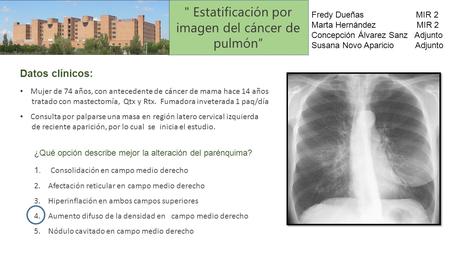 " Estatificación por imagen del cáncer de pulmón"

Fredy Dueñas MIR 2
Marta Hernández MIR 2
Concepción Álvarez Sanz Adjunto
Susana Novo Aparicio Adjunto

Datos clínicos:

• Mujer de 74 años, con antecedente de cáncer de mama hace 14 años tratado con mastectomía, Qtx y Rtx. Fumadora inveterada 1 paq/día

• Consulta por palparse una masa en región latero cervical izquierda de reciente aparición, por lo cual se inicia el estudio.

¿Qué opción describe mejor la alteración del parénquima?

1. Consolidación en campo medio derecho
2. Afectación reticular en campo medio derecho
3. Hiperinflación en ambos campos superiores
4. Aumento difuso de la densidad en campo medio derecho
5. Nódulo cavitado en campo medio derecho